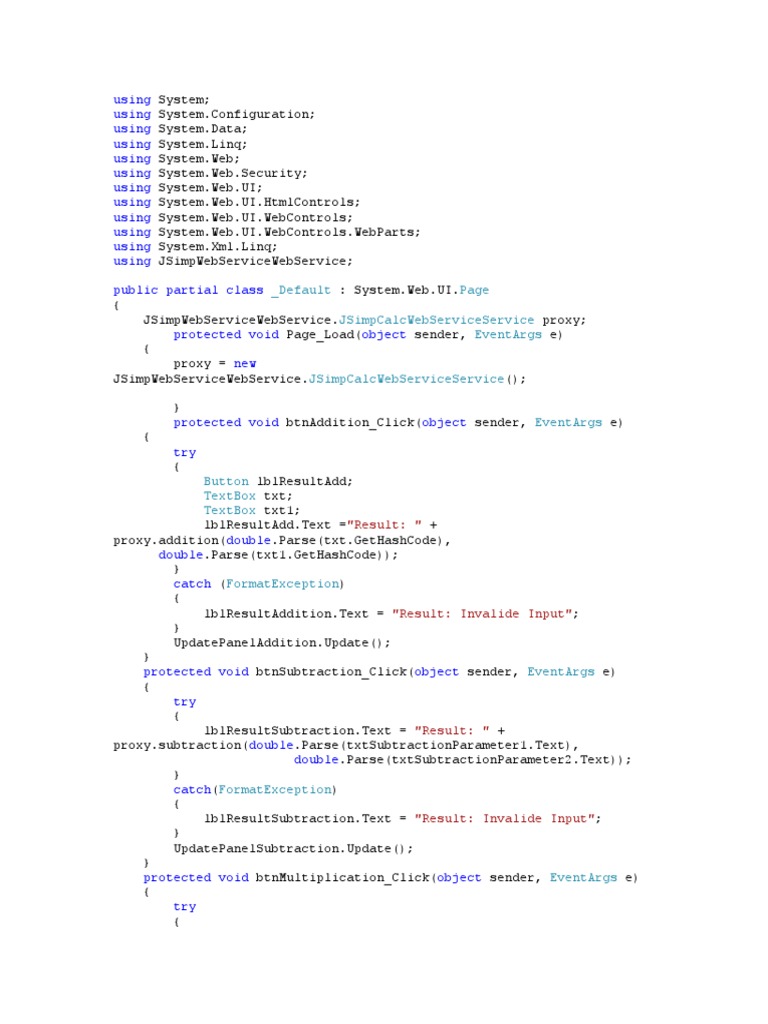 using System;
using System.Configuration;
using System.Data;
using System.Linq;
using System.Web;
using System.Web.Security;
using System.Web.UI;
using System.Web.UI.HtmlControls;
using System.Web.UI.WebControls;
using System.Web.UI.WebControls.WebParts;
using System.Xml.Linq;
using JSimpWebServiceWebService;

public partial class _Default : System.Web.UI.Page
{
    JSimpWebServiceWebService.JSimpCalcWebServiceService proxy;
        protected void Page_Load(object sender, EventArgs e)
    {
        proxy = new
JSimpWebServiceWebService.JSimpCalcWebServiceService();

        }
        protected void btnAddition_Click(object sender, EventArgs e)
    {
        try
        {
            Button lblResultAdd;
            TextBox txt;
            TextBox txt1;
            lblResultAdd.Text ="Result: " +
proxy.addition(double.Parse(txt.GetHashCode),
      double.Parse(txt1.GetHashCode));
        }
        catch (FormatException)
        {
            lblResultAddition.Text = "Result: Invalide Input";
        }
        UpdatePanelAddition.Update();
    }
    protected void btnSubtraction_Click(object sender, EventArgs e)
    {
        try
        {
            lblResultSubtraction.Text = "Result: " +
proxy.subtraction(double.Parse(txtSubtractionParameter1.Text),
                    double.Parse(txtSubtractionParameter2.Text));
        }
        catch(FormatException)
        {
            lblResultSubtraction.Text = "Result: Invalide Input";
        }
        UpdatePanelSubtraction.Update();
    }
    protected void btnMultiplication_Click(object sender, EventArgs e)
    {
        try
        {